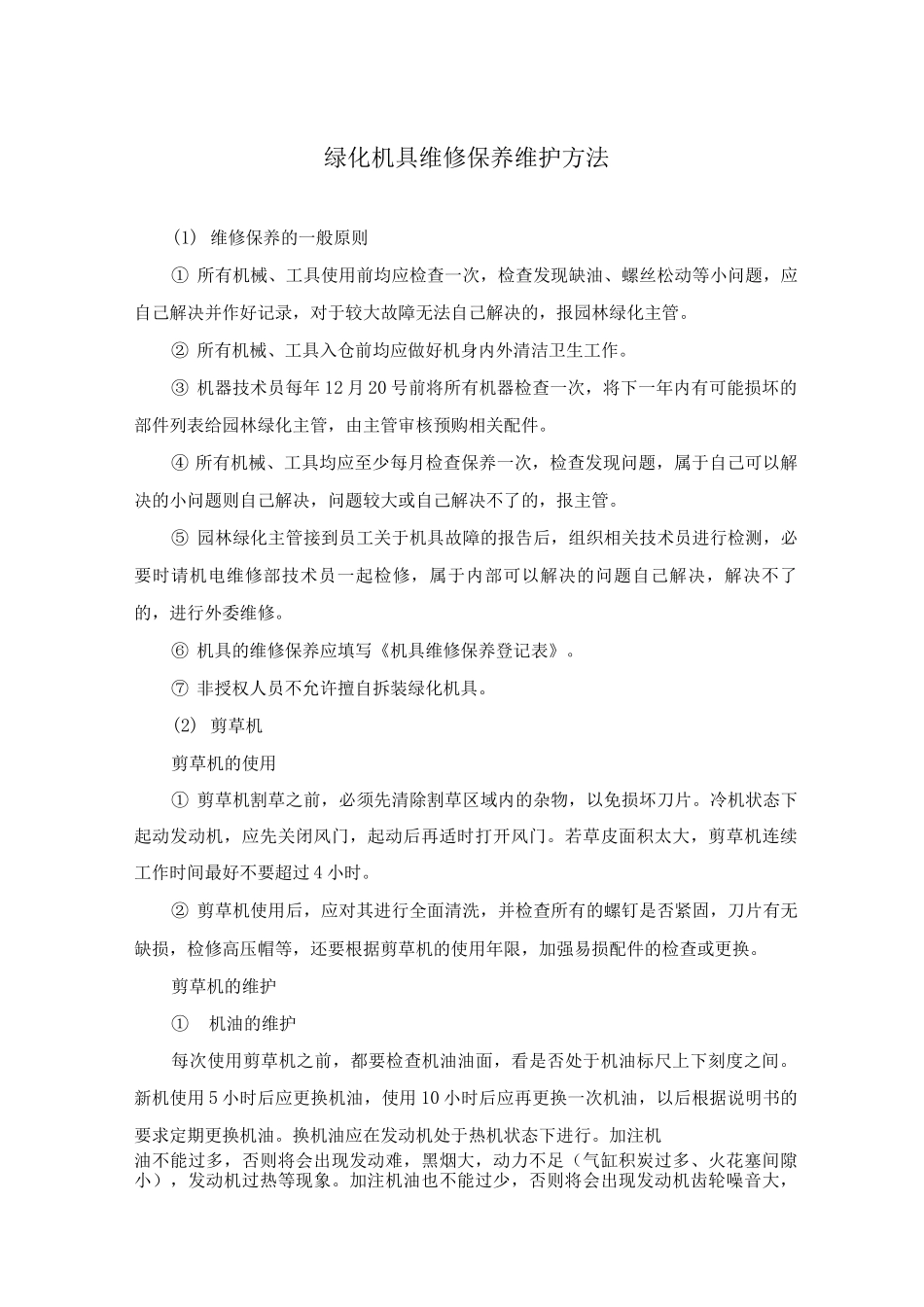 绿化机具维修保养维护方法

(1) 维修保养的一般原则

① 所有机械、工具使用前均应检查一次，检查发现缺油、螺丝松动等小问题，应自己解决并作好记录，对于较大故障无法自己解决的，报园林绿化主管。

② 所有机械、工具入仓前均应做好机身内外清洁卫生工作。

③ 机器技术员每年12月20号前将所有机器检查一次，将下一年内有可能损坏的部件列表给园林绿化主管，由主管审核预购相关配件。

④ 所有机械、工具均应至少每月检查保养一次，检查发现问题，属于自己可以解决的小问题则自己解决，问题较大或自己解决不了的，报主管。

⑤ 园林绿化主管接到员工关于机具故障的报告后，组织相关技术员进行检测，必要时请机电维修部技术员一起检修，属于内部可以解决的问题自己解决，解决不了的，进行外委维修。

⑥ 机具的维修保养应填写《机具维修保养登记表》。

⑦ 非授权人员不允许擅自拆装绿化机具。

(2) 剪草机

剪草机的使用

① 剪草机割草之前，必须先清除割草区域内的杂物，以免损坏刀片。冷机状态下起动发动机，应先关闭风门，起动后再适时打开风门。若草皮面积太大，剪草机连续工作时间最好不要超过4小时。

② 剪草机使用后，应对其进行全面清洗，并检查所有的螺钉是否紧固，刀片有无缺损，检修高压帽等，还要根据剪草机的使用年限，加强易损配件的检查或更换。

剪草机的维护

① 机油的维护

每次使用剪草机之前，都要检查机油油面，看是否处于机油标尺上下刻度之间。新机使用5小时后应更换机油，使用10小时后应再更换一次机油，以后根据说明书的要求定期更换机油。换机油应在发动机处于热机状态下进行。加注机油不能过多，否则将会出现发动难，黑烟大，动力不足（气缸积炭过多、火花塞间隙小），发动机过热等现象。加注机油也不能过少，否则将会出现发动机齿轮噪音大，